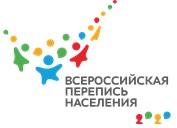 ВСЕРОССИЙСКАЯ ПЕРЕПИСЬ НАСЕЛЕНИЯ

2020